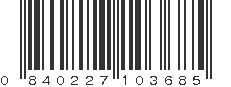 0 840227 103685